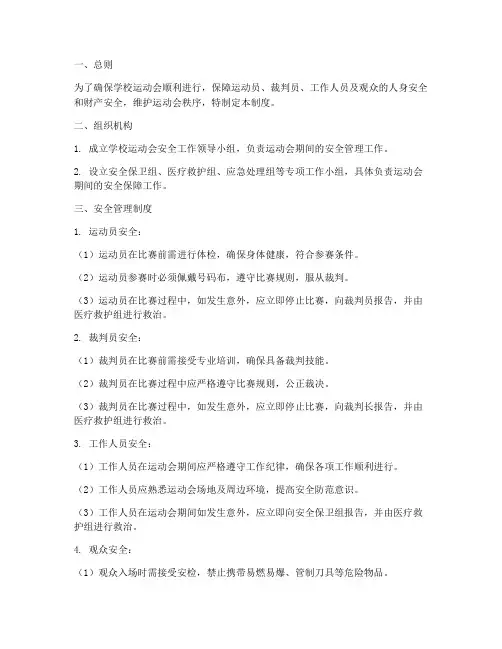 一、总则

为了确保学校运动会顺利进行，保障运动员、裁判员、工作人员及观众的人身安全和财产安全，维护运动会秩序，特制定本制度。

二、组织机构

1. 成立学校运动会安全工作领导小组，负责运动会期间的安全管理工作。

2. 设立安全保卫组、医疗救护组、应急处理组等专项工作小组，具体负责运动会期间的安全保障工作。

三、安全管理制度

1. 运动员安全：

（1）运动员在比赛前需进行体检，确保身体健康，符合参赛条件。

（2）运动员参赛时必须佩戴号码布，遵守比赛规则，服从裁判。

（3）运动员在比赛过程中，如发生意外，应立即停止比赛，向裁判员报告，并由医疗救护组进行救治。

2. 裁判员安全：

（1）裁判员在比赛前需接受专业培训，确保具备裁判技能。

（2）裁判员在比赛过程中应严格遵守比赛规则，公正裁决。

（3）裁判员在比赛过程中，如发生意外，应立即停止比赛，向裁判长报告，并由医疗救护组进行救治。

3. 工作人员安全：

（1）工作人员在运动会期间应严格遵守工作纪律，确保各项工作顺利进行。

（2）工作人员应熟悉运动会场地及周边环境，提高安全防范意识。

（3）工作人员在运动会期间如发生意外，应立即向安全保卫组报告，并由医疗救护组进行救治。

4. 观众安全：

（1）观众入场时需接受安检，禁止携带易燃易爆、管制刀具等危险物品。